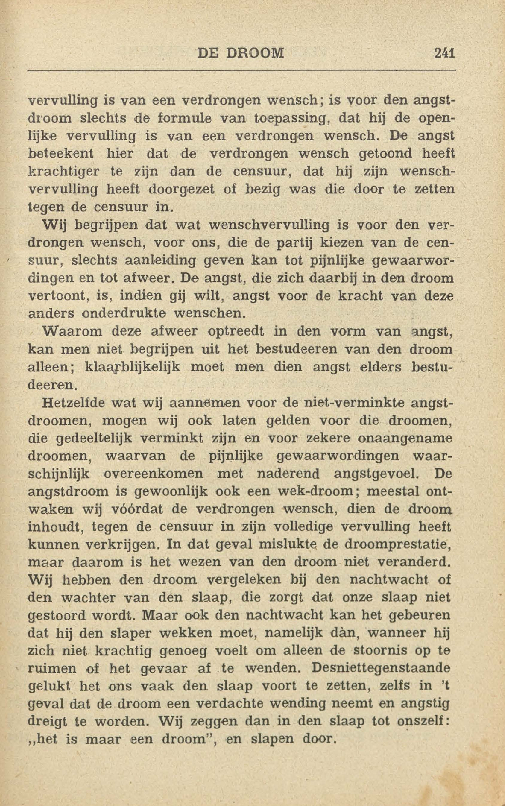 DE DROOM 241

vervulling is van een verdrongen wensch; is voor den angstdroom slechts de formule van toepassing, dat hij de openlijke vervulling is van een verdrongen wensch. De angst beteekent hier dat de verdrongen wensch getoond heeft krachtiger te zijn dan de censuur, dat hij zijn wenschvervulling heeft doorgezet of bezig was die door te zetten tegen de censuur in.

Wij begrijpen dat wat wenschvervulling is voor den verdrongen wensch, voor ons, die de partij kiezen van de censuur, slechts aanleiding geven kan tot pijnlijke gewaarwordingen en tot afweer. De angst, die zich daarbij in den droom vertoont, is, indien gij wilt, angst voor de kracht van deze anders onderdrukte wenschen.

Waarom deze afweer optreedt in den vorm van angst, kan men niet begrijpen uit het bestudeeren van den droom alleen; klaarblijkelijk moet men dien angst elders bestudeeren.

Hetzelfde wat wij aannemen voor de niet-verminkte angstdroomen, mogen wij ook laten gelden voor die droomen, die gedeeltelijk verminkt zijn en voor zekere onaangename droomen, waarvan de pijnlijke gewaarwordingen waarschijnlijk overeenkomen met naderend angstgevoel. De angstdroom is gewoonlijk ook een wek-droom; meestal ontwaken wij vóórdat de verdrongen wensch, dien de droom inhoudt, tegen de censuur in zijn volledige vervulling heeft kunnen verkrijgen. In dat geval mislukte de droomprestatie, maar daarom is het wezen van den droom niet veranderd. Wij hebben den droom vergeleken bij den nachtwacht of den wachter van den slaap, die zorgt dat onze slaap niet gestoord wordt. Maar ook den nachtwacht kan het gebeuren dat hij den slaper wekken moet, namelijk dàn, wanneer hij zich niet krachtig genoeg voelt om alleen de stoornis op te ruimen of het gevaar af te wenden. Desniettegenstaande gelukt het ons vaak den slaap voort te zetten, zelfs in 't geval dat de droom een verdachte wending neemt en angstig dreigt te worden. Wij zeggen dan in den slaap tot onszelf: „het is maar een droom", en slapen door.